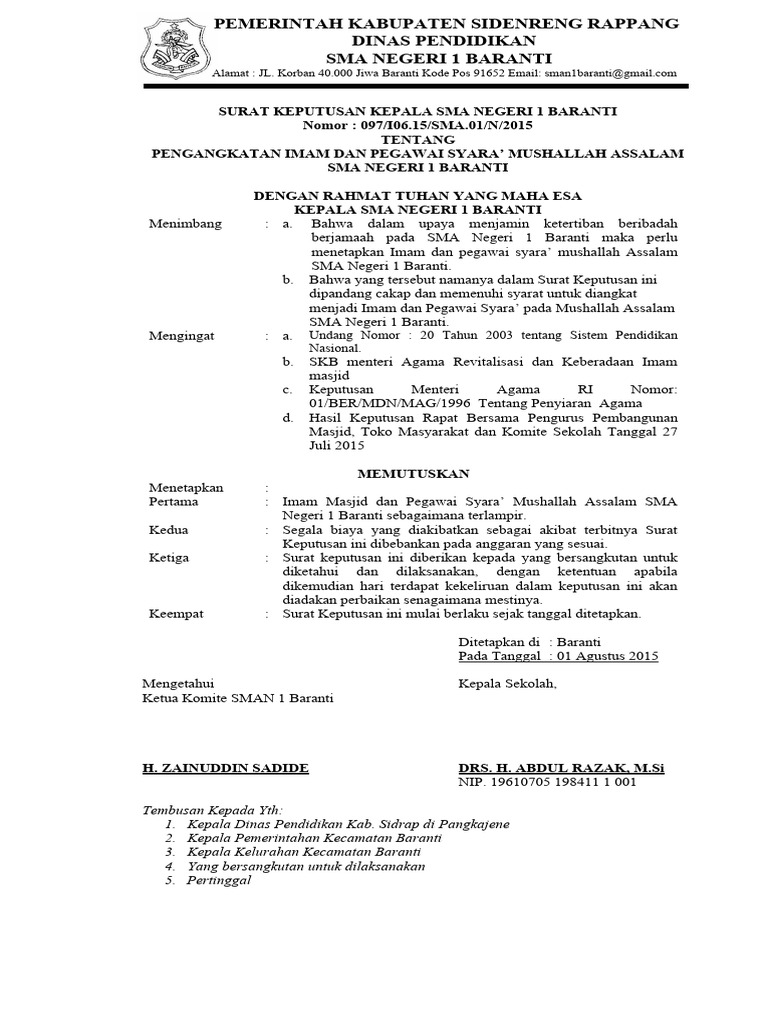 PEMERINTAH KABUPATEN SIDENRENG RAPPANG
DINAS PENDIDIKAN
SMA NEGERI 1 BARANTI
Alamat : JL. Korban 40.000 Jiwa Baranti Kode Pos 91652 Email: sman1baranti@gmail.com

SURAT KEPUTUSAN KEPALA SMA NEGERI 1 BARANTI
Nomor : 097/I06.15/SMA.01/N/2015
TENTANG
PENGANGKATAN IMAM DAN PEGAWAI SYARA' MUSHALLAH ASSALAM
SMA NEGERI 1 BARANTI

DENGAN RAHMAT TUHAN YANG MAHA ESA
KEPALA SMA NEGERI 1 BARANTI

Menimbang : a. Bahwa dalam upaya menjamin ketertiban beribadah berjamaah pada SMA Negeri 1 Baranti maka perlu menetapkan Imam dan pegawai syara' mushallah Assalam SMA Negeri 1 Baranti.
b. Bahwa yang tersebut namanya dalam Surat Keputusan ini dipandang cakap dan memenuhi syarat untuk diangkat menjadi Imam dan Pegawai Syara' pada Mushallah Assalam SMA Negeri 1 Baranti.

Mengingat : a. Undang Nomor : 20 Tahun 2003 tentang Sistem Pendidikan Nasional.
b. SKB menteri Agama Revitalisasi dan Keberadaan Imam masjid
c. Keputusan Menteri Agama RI Nomor: 01/BER/MDN/MAG/1996 Tentang Penyiaran Agama
d. Hasil Keputusan Rapat Bersama Pengurus Pembangunan Masjid, Toko Masyarakat dan Komite Sekolah Tanggal 27 Juli 2015

MEMUTUSKAN

Menetapkan :
Pertama : Imam Masjid dan Pegawai Syara' Mushallah Assalam SMA Negeri 1 Baranti sebagaimana terlampir.
Kedua : Segala biaya yang diakibatkan sebagai akibat terbitnya Surat Keputusan ini dibebankan pada anggaran yang sesuai.
Ketiga : Surat keputusan ini diberikan kepada yang bersangkutan untuk diketahui dan dilaksanakan, dengan ketentuan apabila dikemudian hari terdapat kekeliruan dalam keputusan ini akan diadakan perbaikan senagaimana mestinya.
Keempat : Surat Keputusan ini mulai berlaku sejak tanggal ditetapkan.

Ditetapkan di : Baranti
Pada Tanggal : 01 Agustus 2015

Mengetahui
Ketua Komite SMAN 1 Baranti

Kepala Sekolah,

H. ZAINUDDIN SADIDE

DRS. H. ABDUL RAZAK, M.Si
NIP. 19610705 198411 1 001

Tembusan Kepada Yth:
1. Kepala Dinas Pendidikan Kab. Sidrap di Pangkajene
2. Kepala Pemerintahan Kecamatan Baranti
3. Kepala Kelurahan Kecamatan Baranti
4. Yang bersangkutan untuk dilaksanakan
5. Pertinggal